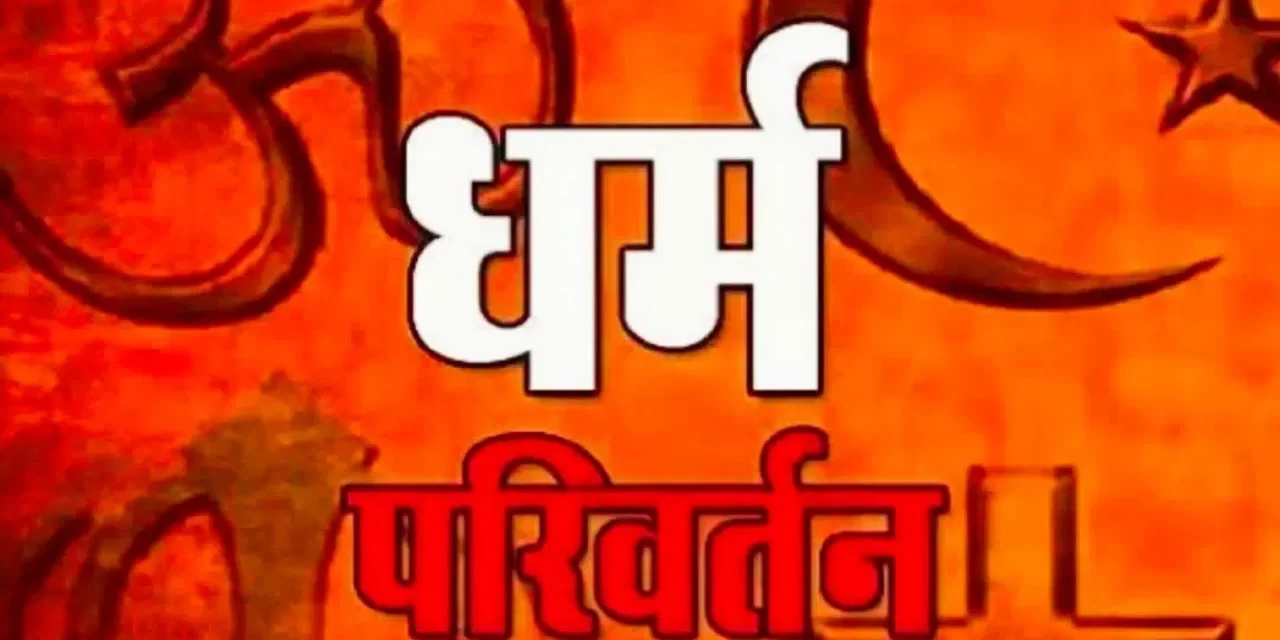 धर्म
परिवर्तन